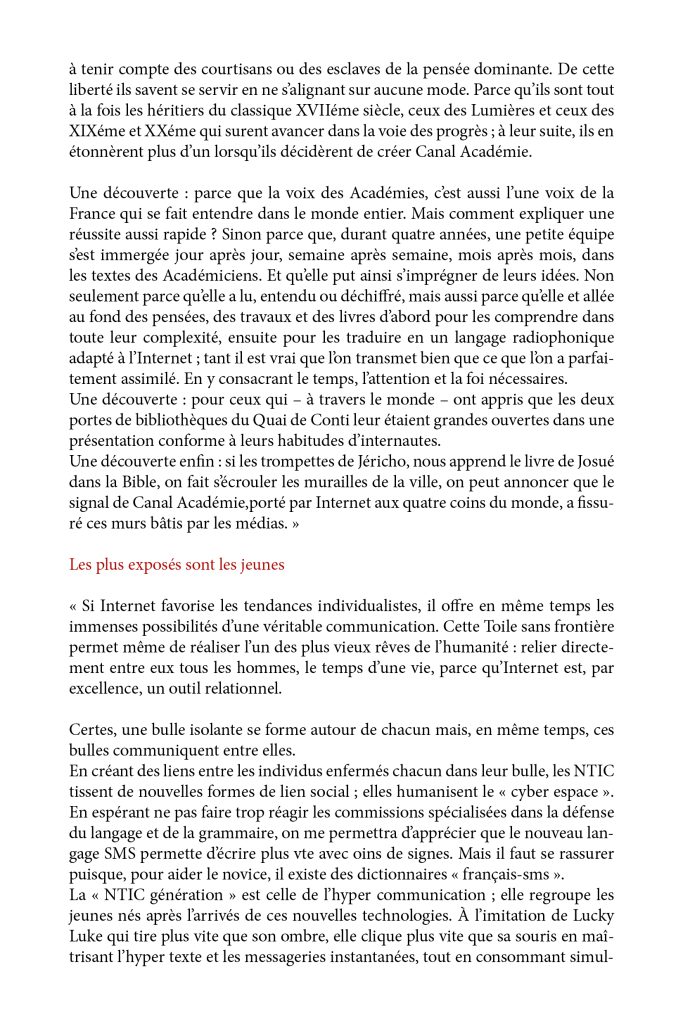 à tenir compte des courtisans ou des esclaves de la pensée dominante. De cette liberté ils savent se servir en ne s'alignant sur aucune mode. Parce qu'ils sont tout à la fois les héritiers du classique XVIIéme siècle, ceux des Lumières et ceux des XIXéme et XXéme qui surent avancer dans la voie des progrès ; à leur suite, ils en étonnèrent plus d'un lorsqu'ils décidèrent de créer Canal Académie.

Une découverte : parce que la voix des Académies, c'est aussi l'une voix de la France qui se fait entendre dans le monde entier. Mais comment expliquer une réussite aussi rapide ? Sinon parce que, durant quatre années, une petite équipe s'est immergée jour après jour, semaine après semaine, mois après mois, dans les textes des Académiciens. Et qu'elle put ainsi s'imprégner de leurs idées. Non seulement parce qu'elle a lu, entendu ou déchiffré, mais aussi parce qu'elle et allée au fond des pensées, des travaux et des livres d'abord pour les comprendre dans toute leur complexité, ensuite pour les traduire en un langage radiophonique adapté à l'Internet ; tant il est vrai que l'on transmet bien que ce que l'on a parfaitement assimilé. En y consacrant le temps, l'attention et la foi nécessaires.
Une découverte : pour ceux qui – à travers le monde – ont appris que les deux portes de bibliothèques du Quai de Conti leur étaient grandes ouvertes dans une présentation conforme à leurs habitudes d'internautes.
Une découverte enfin : si les trompettes de Jéricho, nous apprend le livre de Josué dans la Bible, on fait s'écrouler les murailles de la ville, on peut annoncer que le signal de Canal Académie,porté par Internet aux quatre coins du monde, a fissuré ces murs bâtis par les médias. »

Les plus exposés sont les jeunes

« Si Internet favorise les tendances individualistes, il offre en même temps les immenses possibilités d'une véritable communication. Cette Toile sans frontière permet même de réaliser l'un des plus vieux rêves de l'humanité : relier directement entre eux tous les hommes, le temps d'une vie, parce qu'Internet est, par excellence, un outil relationnel.

Certes, une bulle isolante se forme autour de chacun mais, en même temps, ces bulles communiquent entre elles.
En créant des liens entre les individus enfermés chacun dans leur bulle, les NTIC tissent de nouvelles formes de lien social ; elles humanisent le « cyber espace ».
En espérant ne pas faire trop réagir les commissions spécialisées dans la défense du langage et de la grammaire, on me permettra d'apprécier que le nouveau langage SMS permette d'écrire plus vte avec oins de signes. Mais il faut se rassurer puisque, pour aider le novice, il existe des dictionnaires « français-sms ».
La « NTIC génération » est celle de l'hyper communication ; elle regroupe les jeunes nés après l'arrivés de ces nouvelles technologies. À l'imitation de Lucky Luke qui tire plus vite que son ombre, elle clique plus vite que sa souris en maîtrisant l'hyper texte et les messageries instantanées, tout en consommant simul-